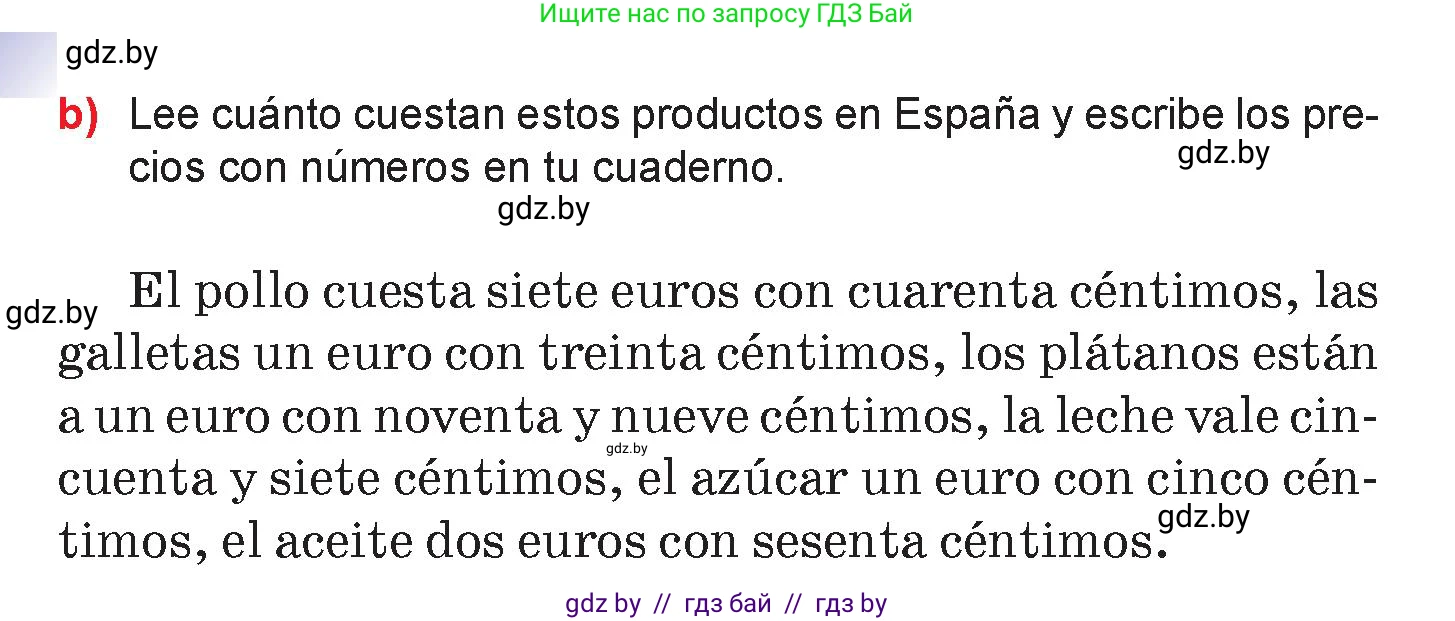 Ищите нас по запросу ГДЗ Бай

gdz.by

b) Lee cuánto cuestan estos productos en España y escribe los precios con números en tu cuaderno.

gdz.by

gdz.by

gdz.by

El pollo cuesta siete euros con cuarenta céntimos, las galletas un euro con treinta céntimos, los plátanos están a un euro con noventa y nueve céntimos, la leche vale cincuenta y siete céntimos, el azúcar un euro con cinco céntimos, el aceite dos euros con sesenta céntimos.

gdz.by

gdz.by

gdz by // гдз бай // гдз by